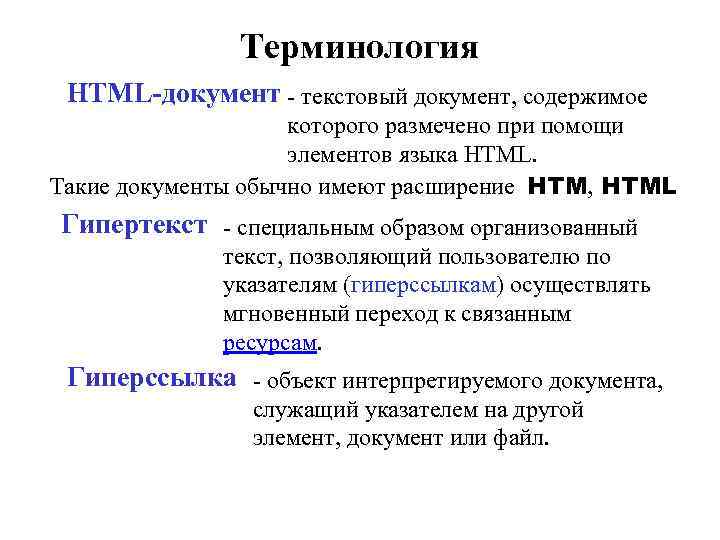 Терминология

HTML-документ - текстовый документ, содержимое которого размечено при помощи элементов языка HTML.

Такие документы обычно имеют расширение HTM, HTML

Гипертекст - специальным образом организованный текст, позволяющий пользователю по указателям (гиперссылкам) осуществлять мгновенный переход к связанным ресурсам.

Гиперссылка - объект интерпретируемого документа, служащий указателем на другой элемент, документ или файл.